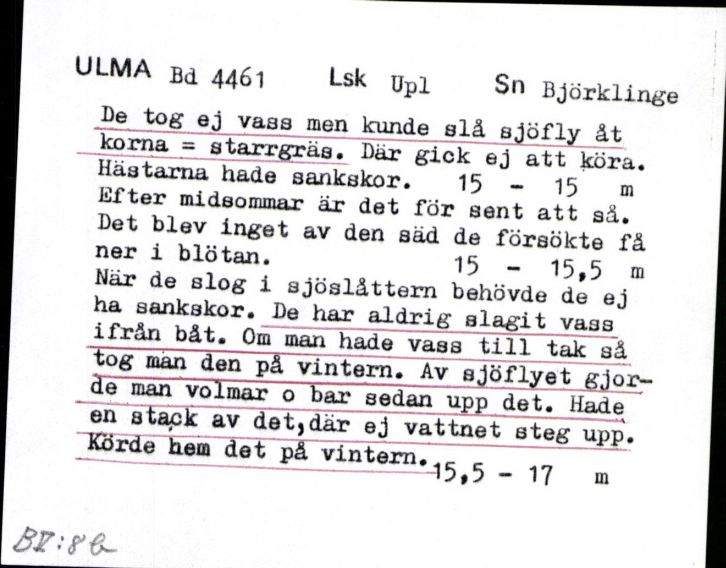 ULMA Bd 4461 Lsk Upl Sn Björklinge

De tog ej vass men kunde slå sjöfly åt korna = starrgräs. Där gick ej att köra. Hästarna hade sankskor. 15 - 15 m
Efter midsommar är det för sent att så. Det blev inget av den säd de försökte få ner i blötan. 15 - 15,5 m
När de slog i sjöslåttern behövde de ej ha sankskor. De har aldrig slagit vass ifrån båt. Om man hade vass till tak så tog man den på vintern. Av sjöflyet gjorde man volmar o bar sedan upp det. Hade en stack av det,där ej vattnet steg upp. Körde hem det på vintern. 15,5 - 17 m

BV:8b